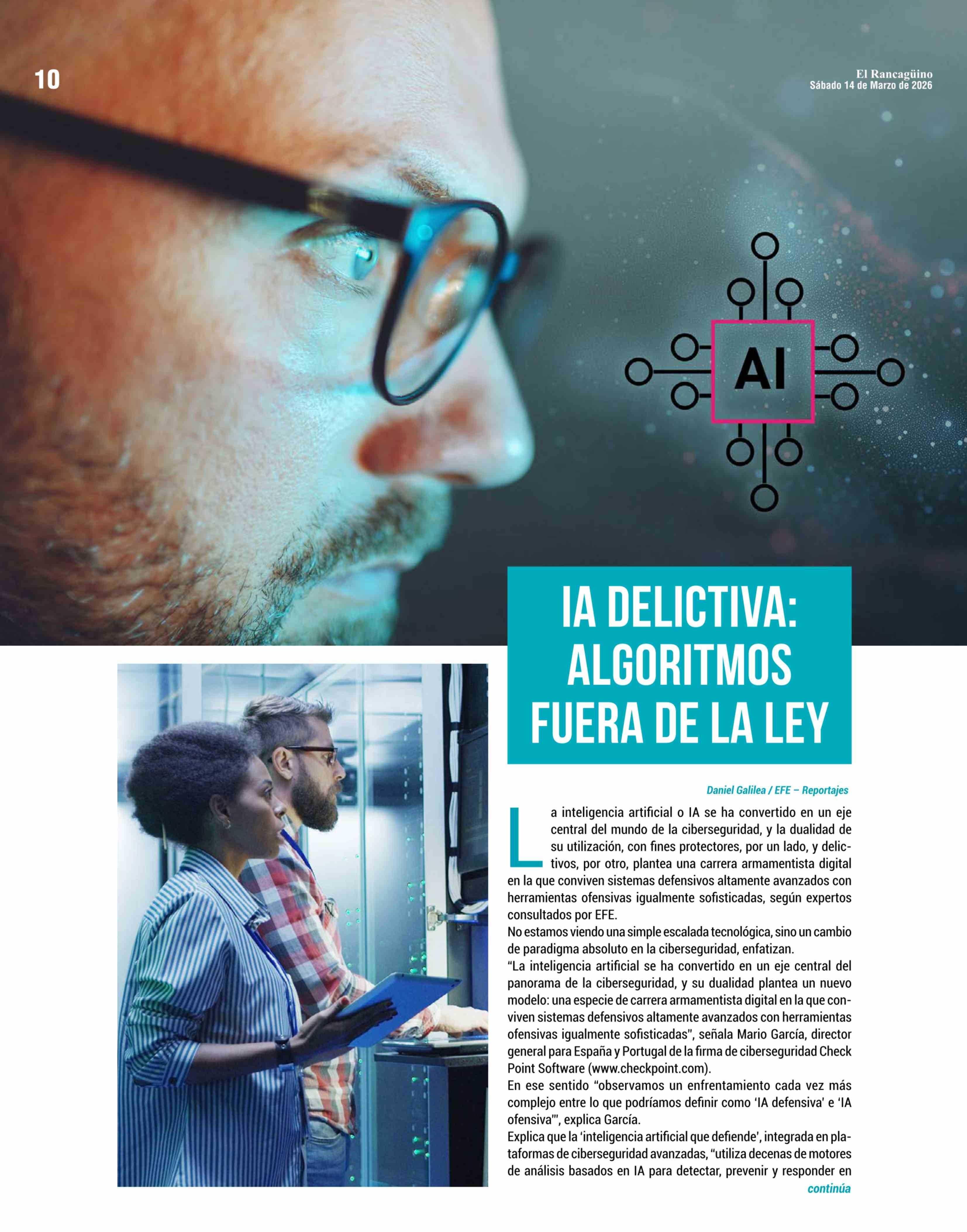 10

El Rancagüino
Sábado 14 de Marzo de 2026

AI

IA DELICTIVA: ALGORITMOS FUERA DE LA LEY

Daniel Galilea / EFE – Reportajes

La inteligencia artificial o IA se ha convertido en un eje central del mundo de la ciberseguridad, y la dualidad de su utilización, con fines protectores, por un lado, y delictivos, por otro, plantea una carrera armamentista digital en la que conviven sistemas defensivos altamente avanzados con herramientas ofensivas igualmente sofisticadas, según expertos consultados por EFE.

No estamos viendo una simple escalada tecnológica, sino un cambio de paradigma absoluto en la ciberseguridad, enfatizan.

"La inteligencia artificial se ha convertido en un eje central del panorama de la ciberseguridad, y su dualidad plantea un nuevo modelo: una especie de carrera armamentista digital en la que conviven sistemas defensivos altamente avanzados con herramientas ofensivas igualmente sofisticadas", señala Mario García, director general para España y Portugal de la firma de ciberseguridad Check Point Software (www.checkpoint.com).

En ese sentido "observamos un enfrentamiento cada vez más complejo entre lo que podríamos definir como 'IA defensiva' e 'IA ofensiva'", explica García.

Explica que la 'inteligencia artificial que defiende', integrada en plataformas de ciberseguridad avanzadas, "utiliza decenas de motores de análisis basados en IA para detectar, prevenir y responder en

continúa